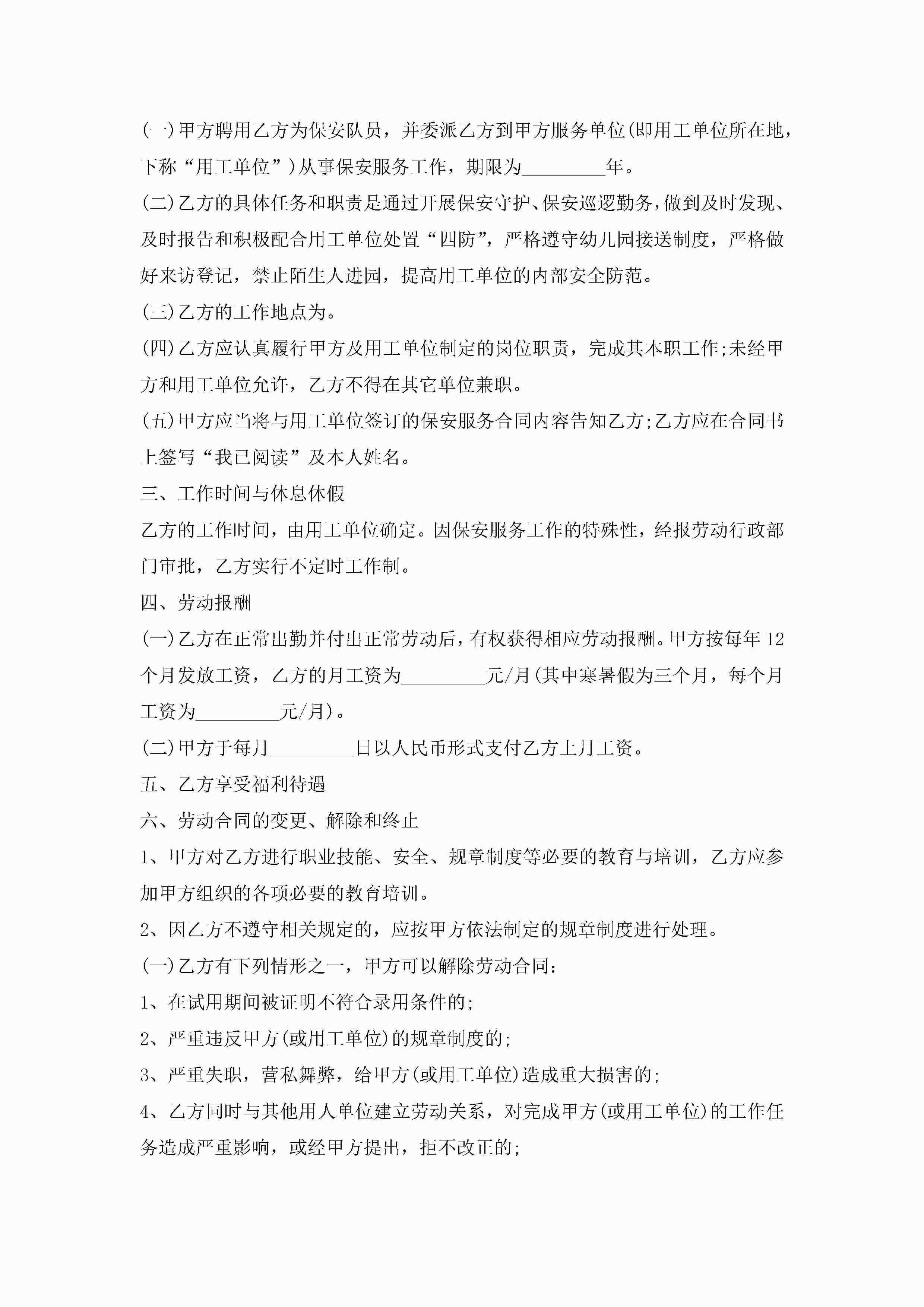 (一)甲方聘用乙方为保安队员，并委派乙方到甲方服务单位(即用工单位所在地，下称“用工单位”)从事保安服务工作，期限为_________年。

(二)乙方的具体任务和职责是通过开展保安守护、保安巡逻勤务，做到及时发现、及时报告和积极配合用工单位处置“四防”，严格遵守幼儿园接送制度，严格做好来访登记，禁止陌生人进园，提高用工单位的内部安全防范。

(三)乙方的工作地点为。

(四)乙方应认真履行甲方及用工单位制定的岗位职责，完成其本职工作;未经甲方和用工单位允许，乙方不得在其它单位兼职。

(五)甲方应当将与用工单位签订的保安服务合同内容告知乙方;乙方应在合同书上签写“我已阅读”及本人姓名。

三、工作时间与休息休假

乙方的工作时间，由用工单位确定。因保安服务工作的特殊性，经报劳动行政部门审批，乙方实行不定时工作制。

四、劳动报酬

(一)乙方在正常出勤并付出正常劳动后，有权获得相应劳动报酬。甲方按每年12个月发放工资，乙方的月工资为_________元/月(其中寒暑假为三个月，每个月工资为_________元/月)。

(二)甲方于每月_________日以人民币形式支付乙方上月工资。

五、乙方享受福利待遇

六、劳动合同的变更、解除和终止

1、甲方对乙方进行职业技能、安全、规章制度等必要的教育与培训，乙方应参加甲方组织的各项必要的教育培训。

2、因乙方不遵守相关规定的，应按甲方依法制定的规章制度进行处理。

(一)乙方有下列情形之一，甲方可以解除劳动合同:

1、在试用期间被证明不符合录用条件的;

2、严重违反甲方(或用工单位)的规章制度的;

3、严重失职，营私舞弊，给甲方(或用工单位)造成重大损害的;

4、乙方同时与其他用人单位建立劳动关系，对完成甲方(或用工单位)的工作任务造成严重影响，或经甲方提出，拒不改正的;